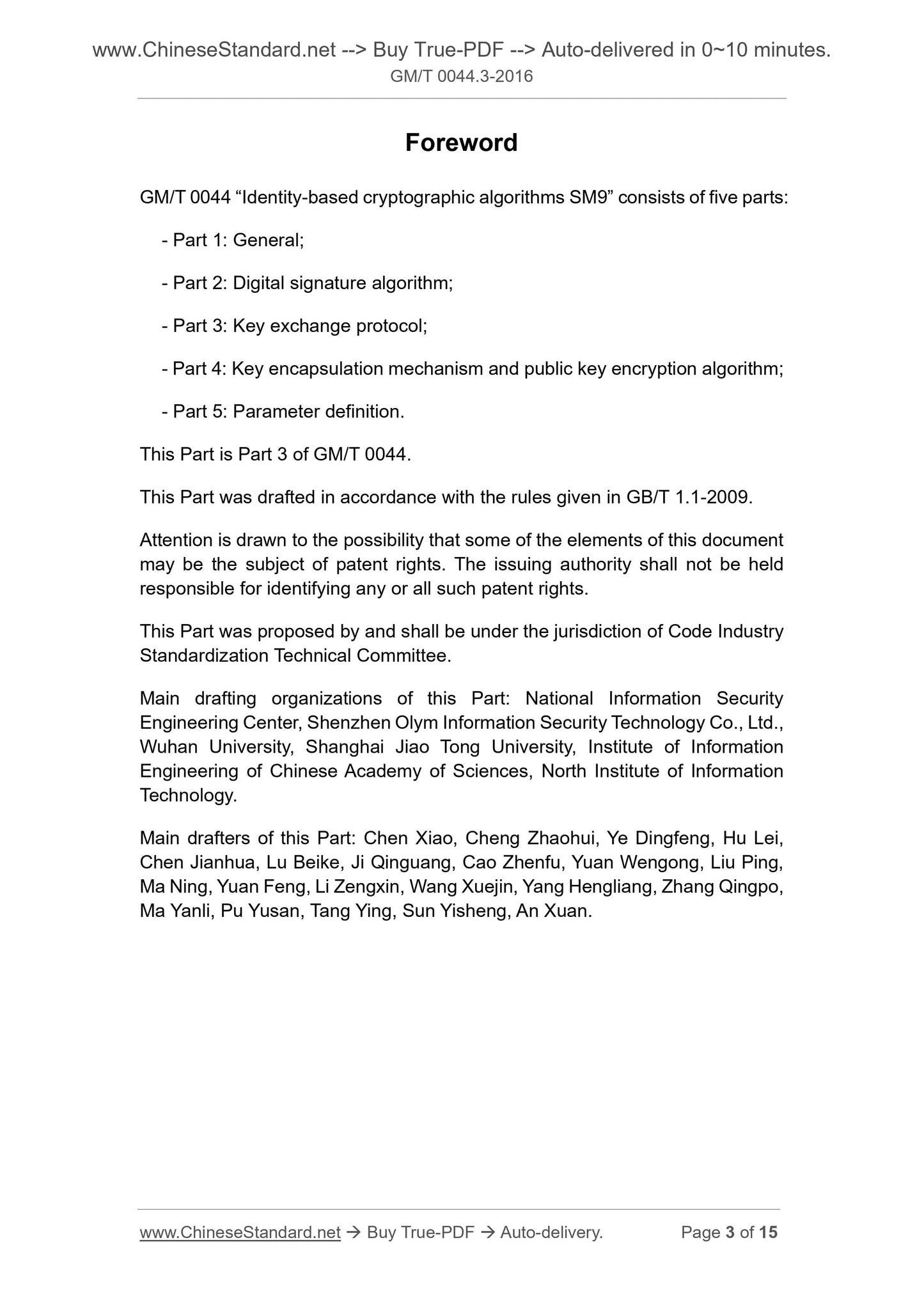 www.ChineseStandard.net --> Buy True-PDF --> Auto-delivered in 0~10 minutes.
GM/T 0044.3-2016

Foreword

GM/T 0044 “Identity-based cryptographic algorithms SM9” consists of five parts:

- Part 1: General;

- Part 2: Digital signature algorithm;

- Part 3: Key exchange protocol;

- Part 4: Key encapsulation mechanism and public key encryption algorithm;

- Part 5: Parameter definition.

This Part is Part 3 of GM/T 0044.

This Part was drafted in accordance with the rules given in GB/T 1.1-2009.

Attention is drawn to the possibility that some of the elements of this document may be the subject of patent rights. The issuing authority shall not be held responsible for identifying any or all such patent rights.

This Part was proposed by and shall be under the jurisdiction of Code Industry Standardization Technical Committee.

Main drafting organizations of this Part: National Information Security Engineering Center, Shenzhen Olym Information Security Technology Co., Ltd., Wuhan University, Shanghai Jiao Tong University, Institute of Information Engineering of Chinese Academy of Sciences, North Institute of Information Technology.

Main drafters of this Part: Chen Xiao, Cheng Zhaohui, Ye Dingfeng, Hu Lei, Chen Jianhua, Lu Beike, Ji Qinguang, Cao Zhenfu, Yuan Wengong, Liu Ping, Ma Ning, Yuan Feng, Li Zengxin, Wang Xuejin, Yang Hengliang, Zhang Qingpo, Ma Yanli, Pu Yusan, Tang Ying, Sun Yisheng, An Xuan.

www.ChineseStandard.net → Buy True-PDF → Auto-delivery. Page 3 of 15